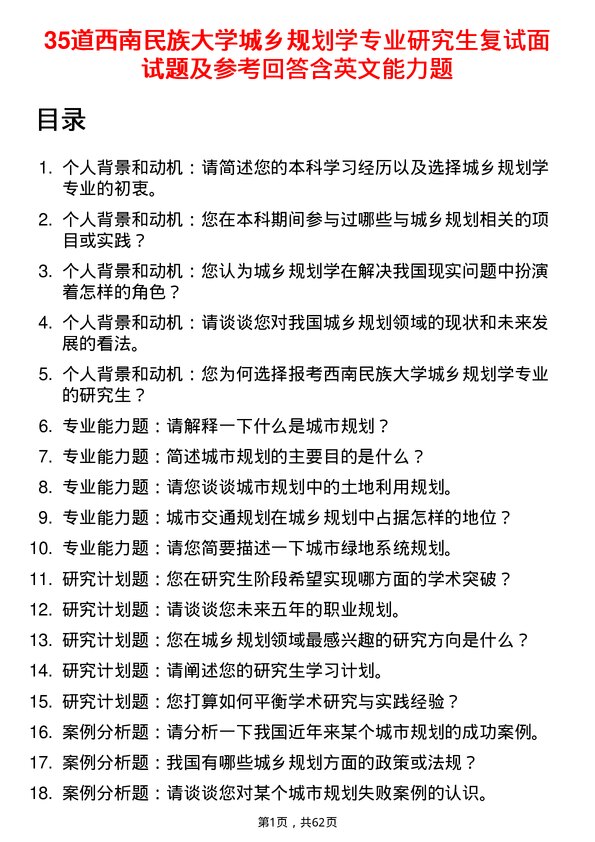 35道西南民族大学城乡规划学专业研究生复试面试题及参考回答含英文能力题

目录

1. 个人背景和动机：请简述您的本科学习经历以及选择城乡规划学专业的初衷。
2. 个人背景和动机：您在本科期间参与过哪些与城乡规划相关的项目或实践？
3. 个人背景和动机：您认为城乡规划学在解决我国现实问题中扮演着怎样的角色？
4. 个人背景和动机：请谈谈您对我国城乡规划领域的现状和未来发展的看法。
5. 个人背景和动机：您为何选择报考西南民族大学城乡规划学专业的研究生？
6. 专业能力题：请解释一下什么是城市规划？
7. 专业能力题：简述城市规划的主要目的是什么？
8. 专业能力题：请您谈谈城市规划中的土地利用规划。
9. 专业能力题：城市交通规划在城乡规划中占据怎样的地位？
10. 专业能力题：请您简要描述一下城市绿地系统规划。
11. 研究计划题：您在研究生阶段希望实现哪方面的学术突破？
12. 研究计划题：请谈谈您未来五年的职业规划。
13. 研究计划题：您在城乡规划领域最感兴趣的研究方向是什么？
14. 研究计划题：请阐述您的研究生学习计划。
15. 研究计划题：您打算如何平衡学术研究与实践经验？
16. 案例分析题：请分析一下我国近年来某个城市规划的成功案例。
17. 案例分析题：我国有哪些城乡规划方面的政策或法规？
18. 案例分析题：请谈谈您对某个城市规划失败案例的认识。

第1页，共62页